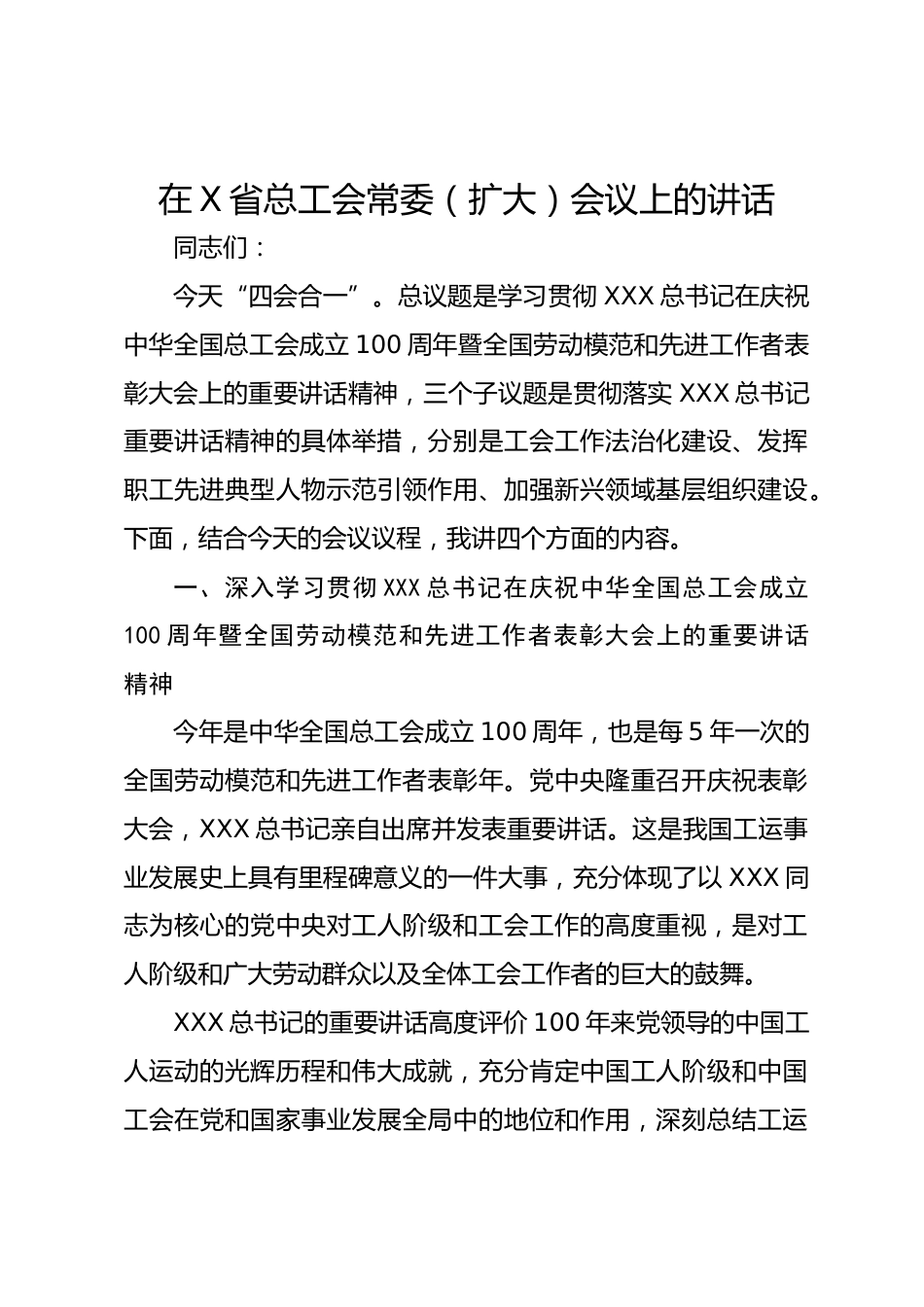 在X省总工会常委（扩大）会议上的讲话

同志们：

今天“四会合一”。总议题是学习贯彻XXX总书记在庆祝中华全国总工会成立100周年暨全国劳动模范和先进工作者表彰大会上的重要讲话精神，三个子议题是贯彻落实XXX总书记重要讲话精神的具体举措，分别是工会工作法治化建设、发挥职工先进典型人物示范引领作用、加强新兴领域基层组织建设。下面，结合今天的会议议程，我讲四个方面的内容。

一、深入学习贯彻XXX总书记在庆祝中华全国总工会成立100周年暨全国劳动模范和先进工作者表彰大会上的重要讲话精神

今年是中华全国总工会成立100周年，也是每5年一次的全国劳动模范和先进工作者表彰年。党中央隆重召开庆祝表彰大会，XXX总书记亲自出席并发表重要讲话。这是我国工运事业发展史上具有里程碑意义的一件大事，充分体现了以XXX同志为核心的党中央对工人阶级和工会工作的高度重视，是对工人阶级和广大劳动群众以及全体工会工作者的巨大的鼓舞。

XXX总书记的重要讲话高度评价100年来党领导的中国工人运动的光辉历程和伟大成就，充分肯定中国工人阶级和中国工会在党和国家事业发展全局中的地位和作用，深刻总结工运